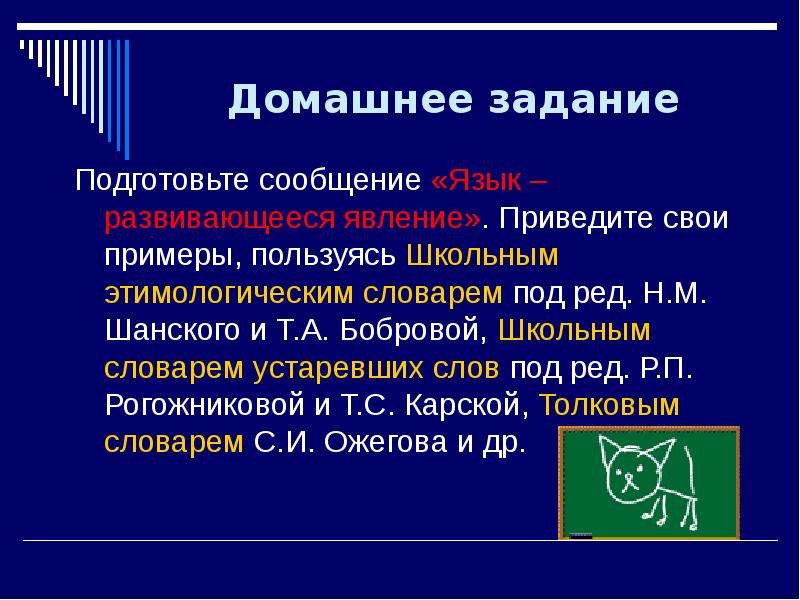 Домашнее задание

Подготовьте сообщение «Язык – развивающееся явление». Приведите свои примеры, пользуясь Школьным этимологическим словарем под ред. Н.М. Шанского и Т.А. Бобровой, Школьным словарем устаревших слов под ред. Р.П. Рогожниковой и Т.С. Карской, Толковым словарем С.И. Ожегова и др.